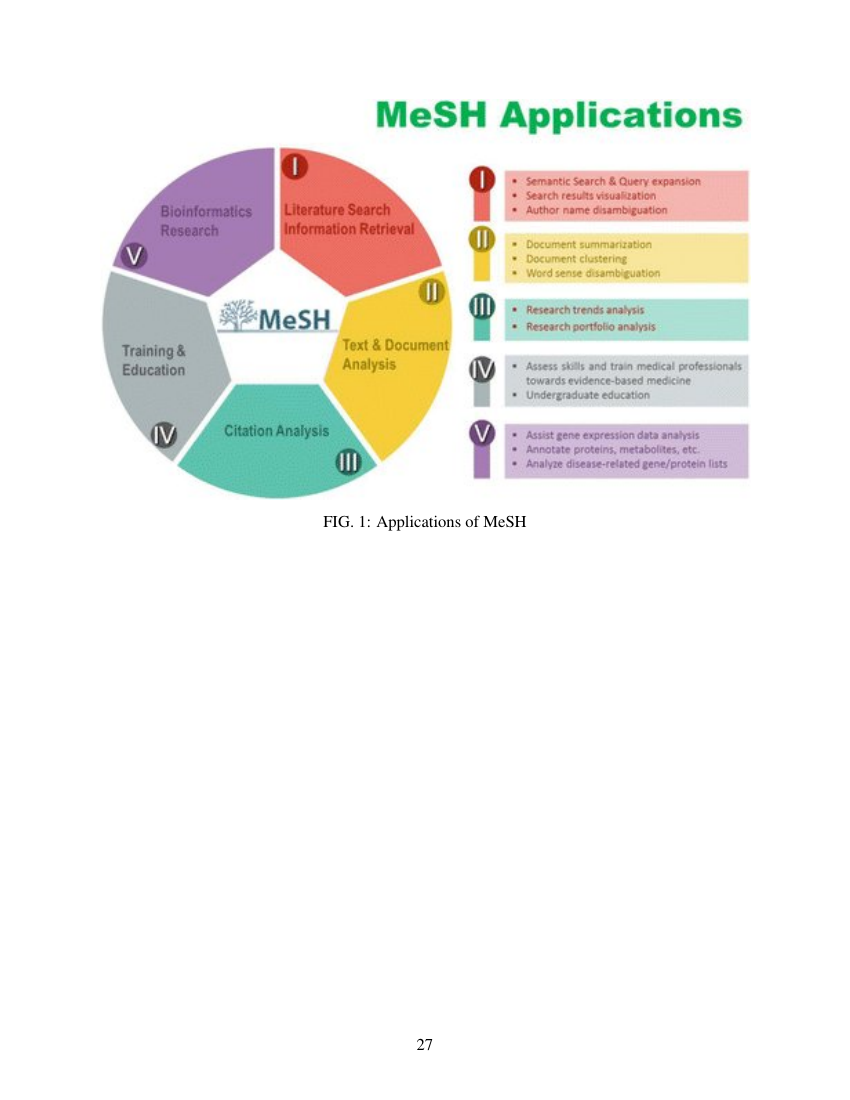 MeSH Applications

I Literature Search Information Retrieval

II Text & Document Analysis

III Citation Analysis

IV Training & Education

V Bioinformatics Research

MeSH

I
• Semantic Search & Query expansion
• Search results visualization
• Author name disambiguation

II
• Document summarization
• Document clustering
• Word sense disambiguation

III
• Research trends analysis
• Research portfolio analysis

IV
• Assess skills and train medical professionals towards evidence-based medicine
• Undergraduate education

V
• Assist gene expression data analysis
• Annotate proteins, metabolites, etc.
• Analyze disease-related gene/protein lists

FIG. 1: Applications of MeSH

27